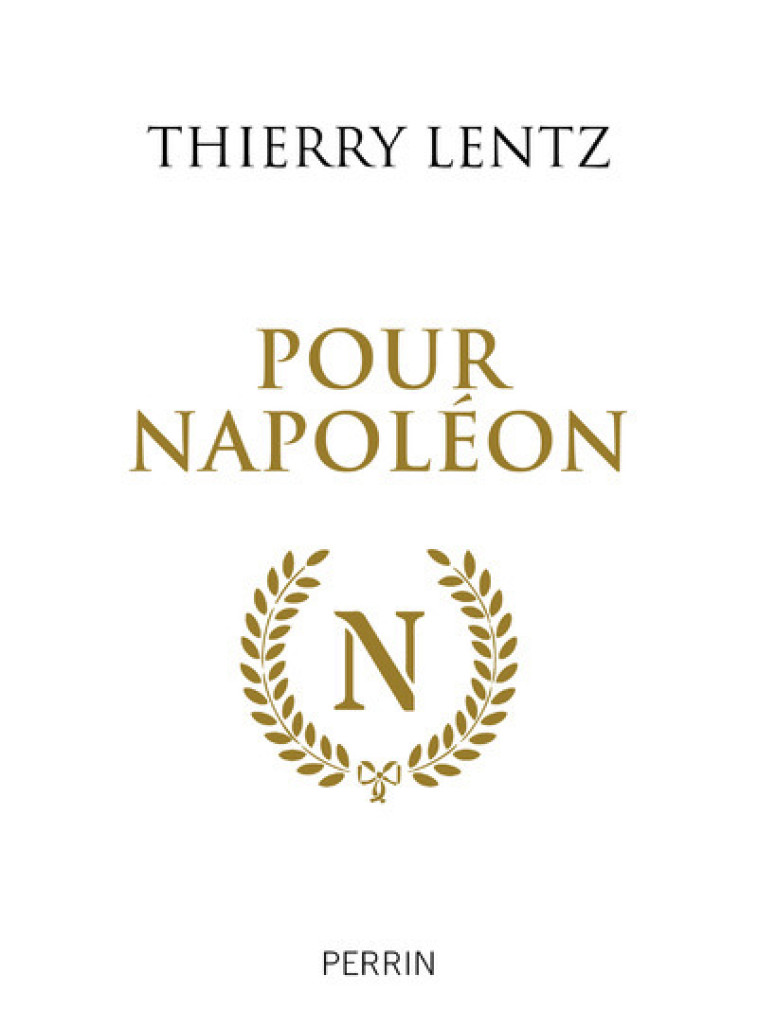 THIERRY LENTZ

POUR NAPOLÉON

N

PERRIN